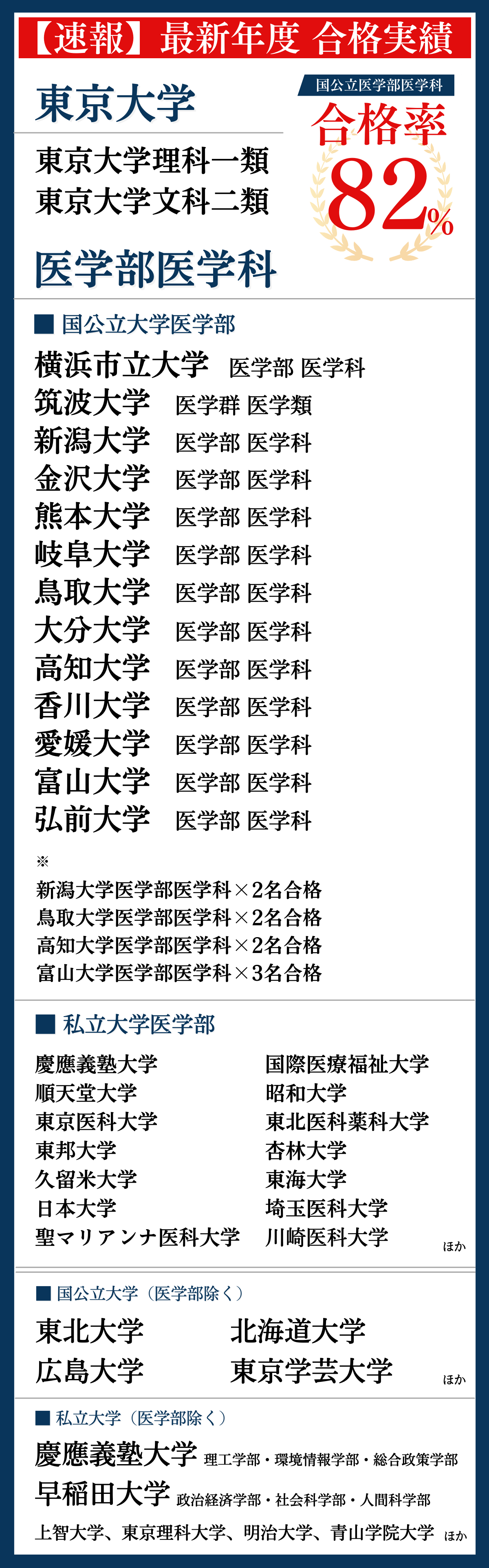 【速報】最新年度 合格実績

東京大学

東京大学理科一類
東京大学文科二類

国公立医学部医学科
合格率
82%

医学部医学科

■ 国公立大学医学部

横浜市立大学 医学部 医学科
筑波大学 医学群 医学類
新潟大学 医学部 医学科
金沢大学 医学部 医学科
熊本大学 医学部 医学科
岐阜大学 医学部 医学科
鳥取大学 医学部 医学科
大分大学 医学部 医学科
高知大学 医学部 医学科
香川大学 医学部 医学科
愛媛大学 医学部 医学科
富山大学 医学部 医学科
弘前大学 医学部 医学科

※
新潟大学医学部医学科×2名合格
鳥取大学医学部医学科×2名合格
高知大学医学部医学科×2名合格
富山大学医学部医学科×3名合格

■ 私立大学医学部

慶應義塾大学
順天堂大学
東京医科大学
東邦大学
久留米大学
日本大学
聖マリアンナ医科大学

国際医療福祉大学
昭和大学
東北医科薬科大学
杏林大学
東海大学
埼玉医科大学
川崎医科大学

ほか

■ 国公立大学（医学部除く）

東北大学
広島大学

北海道大学
東京学芸大学

ほか

■ 私立大学（医学部除く）

慶應義塾大学 理工学部・環境情報学部・総合政策学部
早稲田大学 政治経済学部・社会科学部・人間科学部
上智大学、東京理科大学、明治大学、青山学院大学 ほか